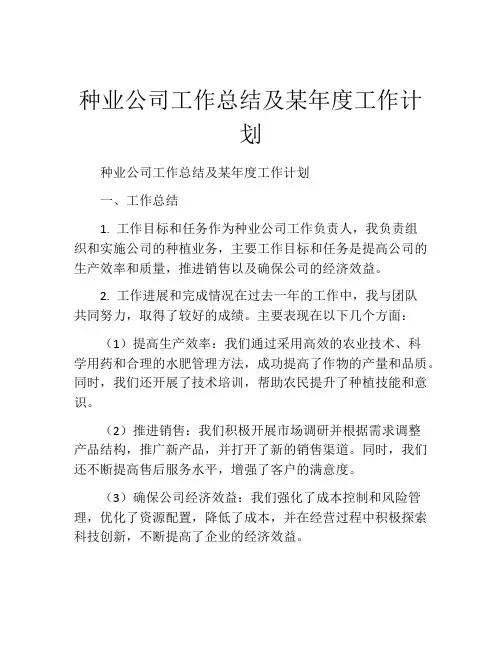 种业公司工作总结及某年度工作计划

种业公司工作总结及某年度工作计划

一、工作总结

1. 工作目标和任务作为种业公司工作负责人，我负责组织和实施公司的种植业务，主要工作目标和任务是提高公司的生产效率和质量，推进销售以及确保公司的经济效益。

2. 工作进展和完成情况在过去一年的工作中，我与团队共同努力，取得了较好的成绩。主要表现在以下几个方面：

（1）提高生产效率：我们通过采用高效的农业技术、科学用药和合理的水肥管理方法，成功提高了作物的产量和品质。同时，我们还开展了技术培训，帮助农民提升了种植技能和意识。

（2）推进销售：我们积极开展市场调研并根据需求调整产品结构，推广新产品，并打开了新的销售渠道。同时，我们还不断提高售后服务水平，增强了客户的满意度。

（3）确保公司经济效益：我们强化了成本控制和风险管理，优化了资源配置，降低了成本，并在经营过程中积极探索科技创新，不断提高了企业的经济效益。